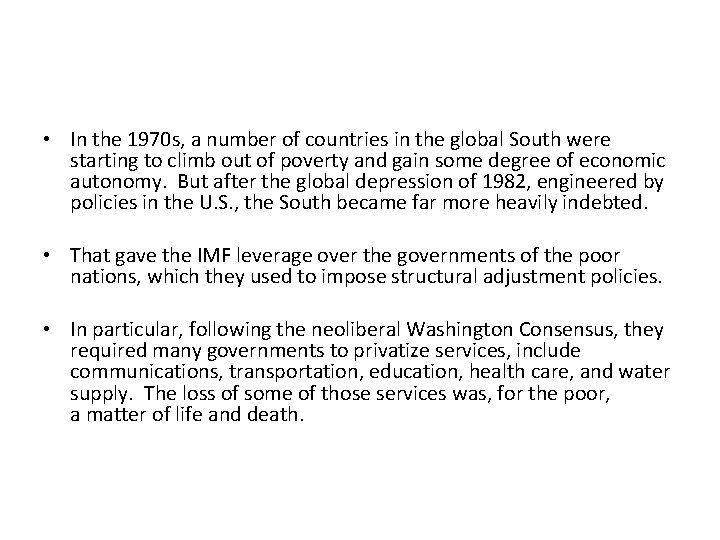 • In the 1970s, a number of countries in the global South were starting to climb out of poverty and gain some degree of economic autonomy. But after the global depression of 1982, engineered by policies in the U.S., the South became far more heavily indebted.

• That gave the IMF leverage over the governments of the poor nations, which they used to impose structural adjustment policies.

• In particular, following the neoliberal Washington Consensus, they required many governments to privatize services, include communications, transportation, education, health care, and water supply. The loss of some of those services was, for the poor, a matter of life and death.